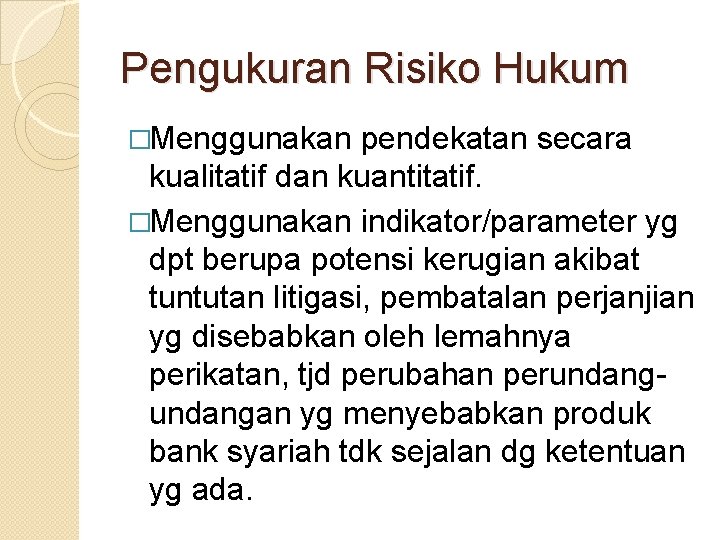 Pengukuran Risiko Hukum

□Menggunakan pendekatan secara kualitatif dan kuantitatif.

□Menggunakan indikator/parameter yg dpt berupa potensi kerugian akibat tuntutan litigasi, pembatalan perjanjian yg disebabkan oleh lemahnya perikatan, tjd perubahan perundang-undangan yg menyebabkan produk bank syariah tdk sejalan dg ketentuan yg ada.